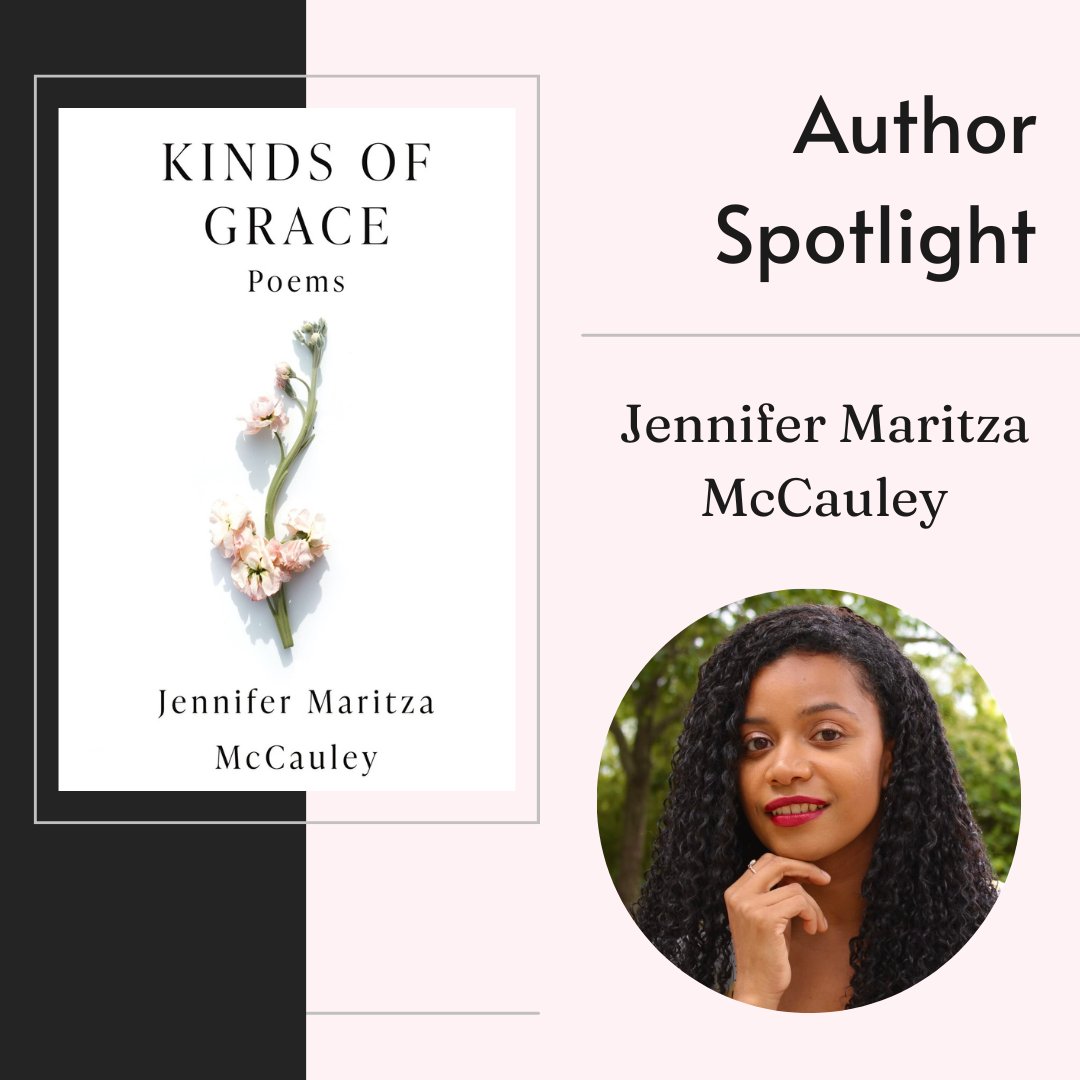 KINDS OF GRACE
Poems

Jennifer Maritza McCauley

Author Spotlight

Jennifer Maritza McCauley